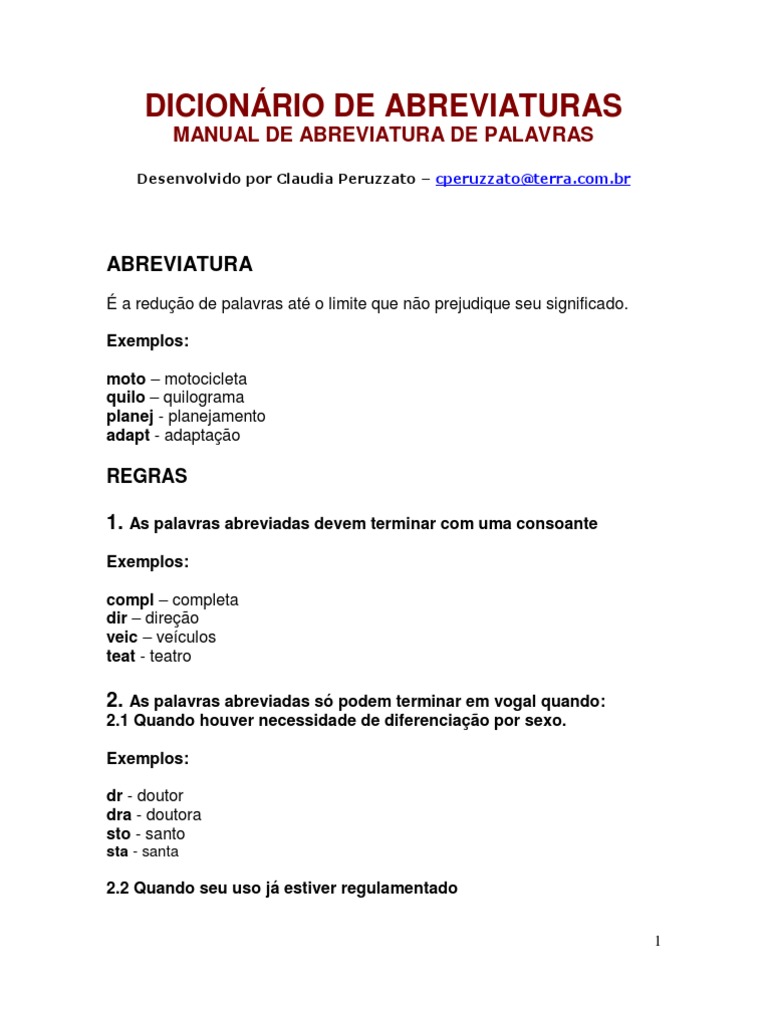 DICIONÁRIO DE ABREVIATURAS
MANUAL DE ABREVIATURA DE PALAVRAS

Desenvolvido por Claudia Peruzzato – cperuzzato@terra.com.br

ABREVIATURA

É a redução de palavras até o limite que não prejudique seu significado.

Exemplos:

moto – motocicleta
quilo – quilograma
planej - planejamento
adapt - adaptação

REGRAS

1. As palavras abreviadas devem terminar com uma consoante

Exemplos:

compl – completa
dir – direção
veic – veículos
teat - teatro

2. As palavras abreviadas só podem terminar em vogal quando:
2.1 Quando houver necessidade de diferenciação por sexo.

Exemplos:

dr - doutor
dra - doutora
sto - santo
sta - santa

2.2 Quando seu uso já estiver regulamentado

1